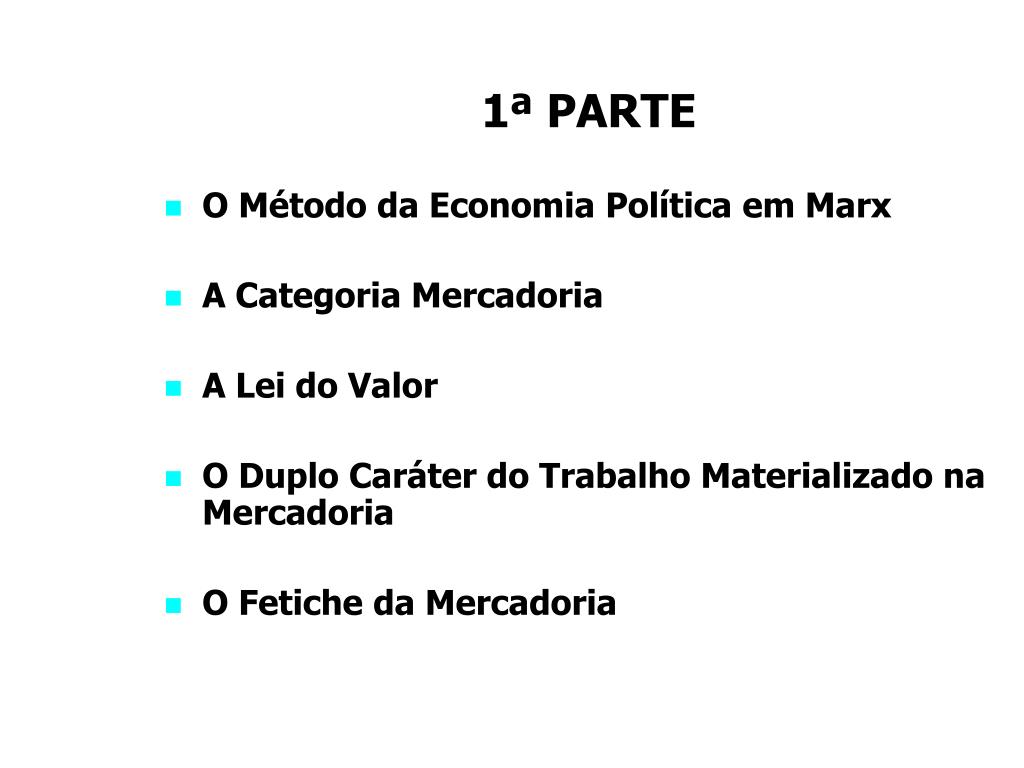 1ª PARTE

O Método da Economia Política em Marx

A Categoria Mercadoria

A Lei do Valor

O Duplo Caráter do Trabalho Materializado na Mercadoria

O Fetiche da Mercadoria